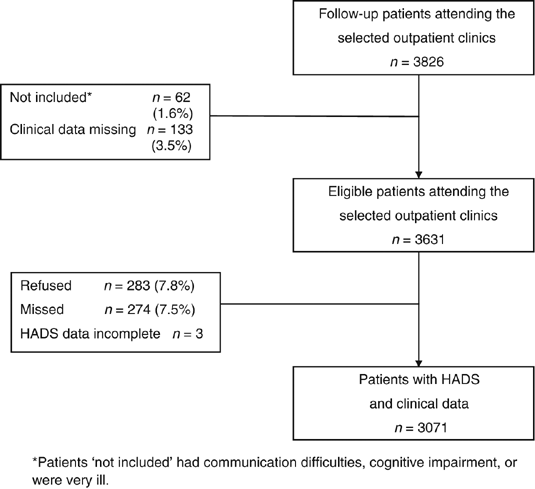 Follow-up patients attending the selected outpatient clinics
$n = 3826$

Not included* $n = 62$ (1.6%)
Clinical data missing $n = 133$ (3.5%)

Eligible patients attending the selected outpatient clinics
$n = 3631$

Refused $n = 283$ (7.8%)
Missed $n = 274$ (7.5%)
HADS data incomplete $n = 3$

Patients with HADS and clinical data
$n = 3071$

*Patients 'not included' had communication difficulties, cognitive impairment, or were very ill.